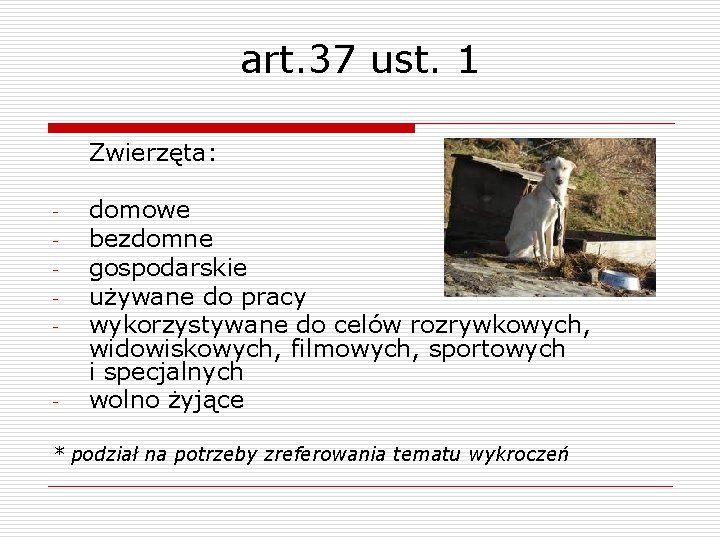 art.37 ust. 1

Zwierzęta:

- domowe
- bezdomne
- gospodarskie
- używane do pracy
- wykorzystywane do celów rozrywkowych, widowiskowych, filmowych, sportowych i specjalnych
- wolno żyjące

* podział na potrzeby zreferowania tematu wykroczeń